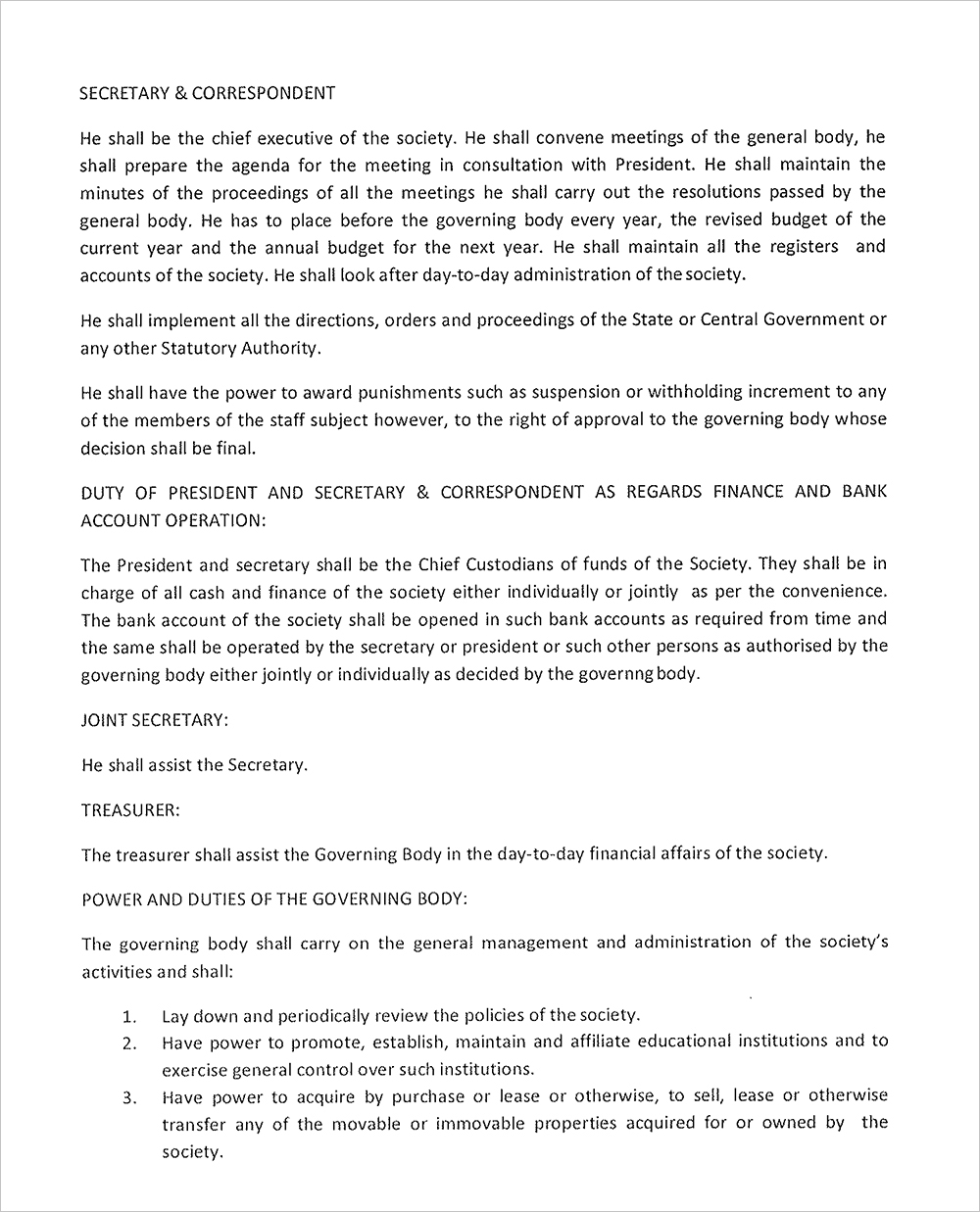 SECRETARY & CORRESPONDENT

He shall be the chief executive of the society. He shall convene meetings of the general body, he shall prepare the agenda for the meeting in consultation with President. He shall maintain the minutes of the proceedings of all the meetings he shall carry out the resolutions passed by the general body. He has to place before the governing body every year, the revised budget of the current year and the annual budget for the next year. He shall maintain all the registers and accounts of the society. He shall look after day-to-day administration of the society.

He shall implement all the directions, orders and proceedings of the State or Central Government or any other Statutory Authority.

He shall have the power to award punishments such as suspension or withholding increment to any of the members of the staff subject however, to the right of approval to the governing body whose decision shall be final.

DUTY OF PRESIDENT AND SECRETARY & CORRESPONDENT AS REGARDS FINANCE AND BANK ACCOUNT OPERATION:

The President and secretary shall be the Chief Custodians of funds of the Society. They shall be in charge of all cash and finance of the society either individually or jointly as per the convenience. The bank account of the society shall be opened in such bank accounts as required from time and the same shall be operated by the secretary or president or such other persons as authorised by the governing body either jointly or individually as decided by the governng body.

JOINT SECRETARY:

He shall assist the Secretary.

TREASURER:

The treasurer shall assist the Governing Body in the day-to-day financial affairs of the society.

POWER AND DUTIES OF THE GOVERNING BODY:

The governing body shall carry on the general management and administration of the society's activities and shall:

1. Lay down and periodically review the policies of the society.
2. Have power to promote, establish, maintain and affiliate educational institutions and to exercise general control over such institutions.
3. Have power to acquire by purchase or lease or otherwise, to sell, lease or otherwise transfer any of the movable or immovable properties acquired for or owned by the society.